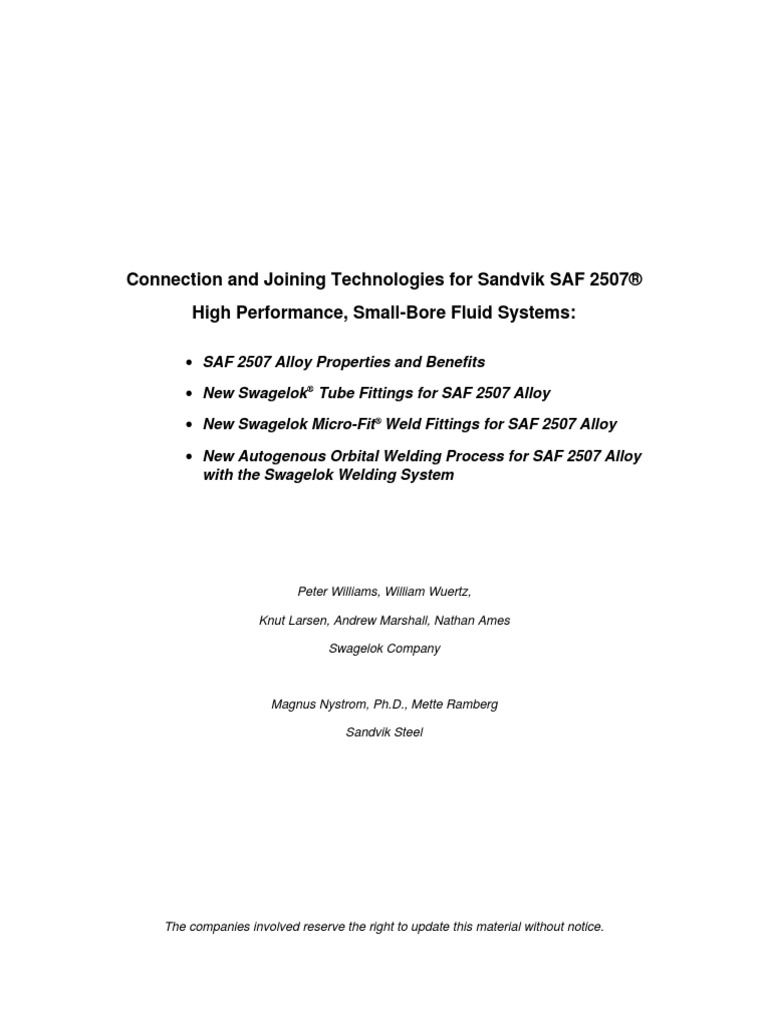 Connection and Joining Technologies for Sandvik SAF 2507®

High Performance, Small-Bore Fluid Systems:

• SAF 2507 Alloy Properties and Benefits

• New Swagelok® Tube Fittings for SAF 2507 Alloy

• New Swagelok Micro-Fit® Weld Fittings for SAF 2507 Alloy

• New Autogenous Orbital Welding Process for SAF 2507 Alloy with the Swagelok Welding System

Peter Williams, William Wuertz,

Knut Larsen, Andrew Marshall, Nathan Ames

Swagelok Company

Magnus Nystrom, Ph.D., Mette Ramberg

Sandvik Steel

The companies involved reserve the right to update this material without notice.